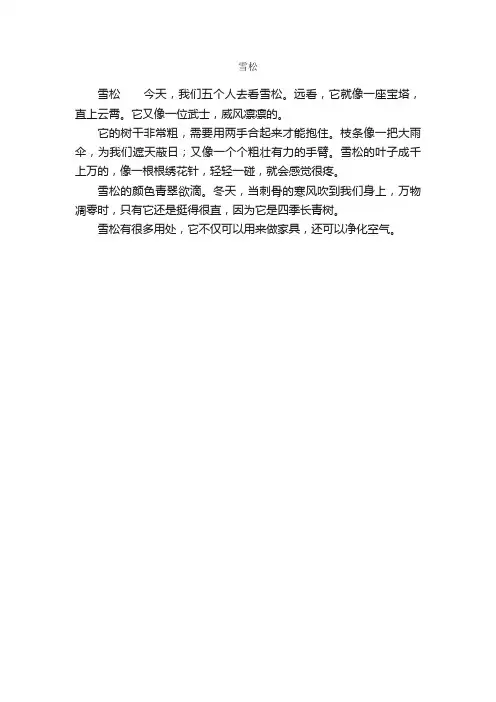 雪松

雪松　　今天，我们五个人去看雪松。远看，它就像一座宝塔，直上云霄。它又像一位武士，威风凛凛的。

它的树干非常粗，需要用两手合起来才能抱住。枝条像一把大雨伞，为我们遮天蔽日；又像一个个粗壮有力的手臂。雪松的叶子成千上万的，像一根根绣花针，轻轻一碰，就会感觉很疼。

雪松的颜色青翠欲滴。冬天，当刺骨的寒风吹到我们身上，万物凋零时，只有它还是挺得很直，因为它是四季长青树。

雪松有很多用处，它不仅可以用来做家具，还可以净化空气。